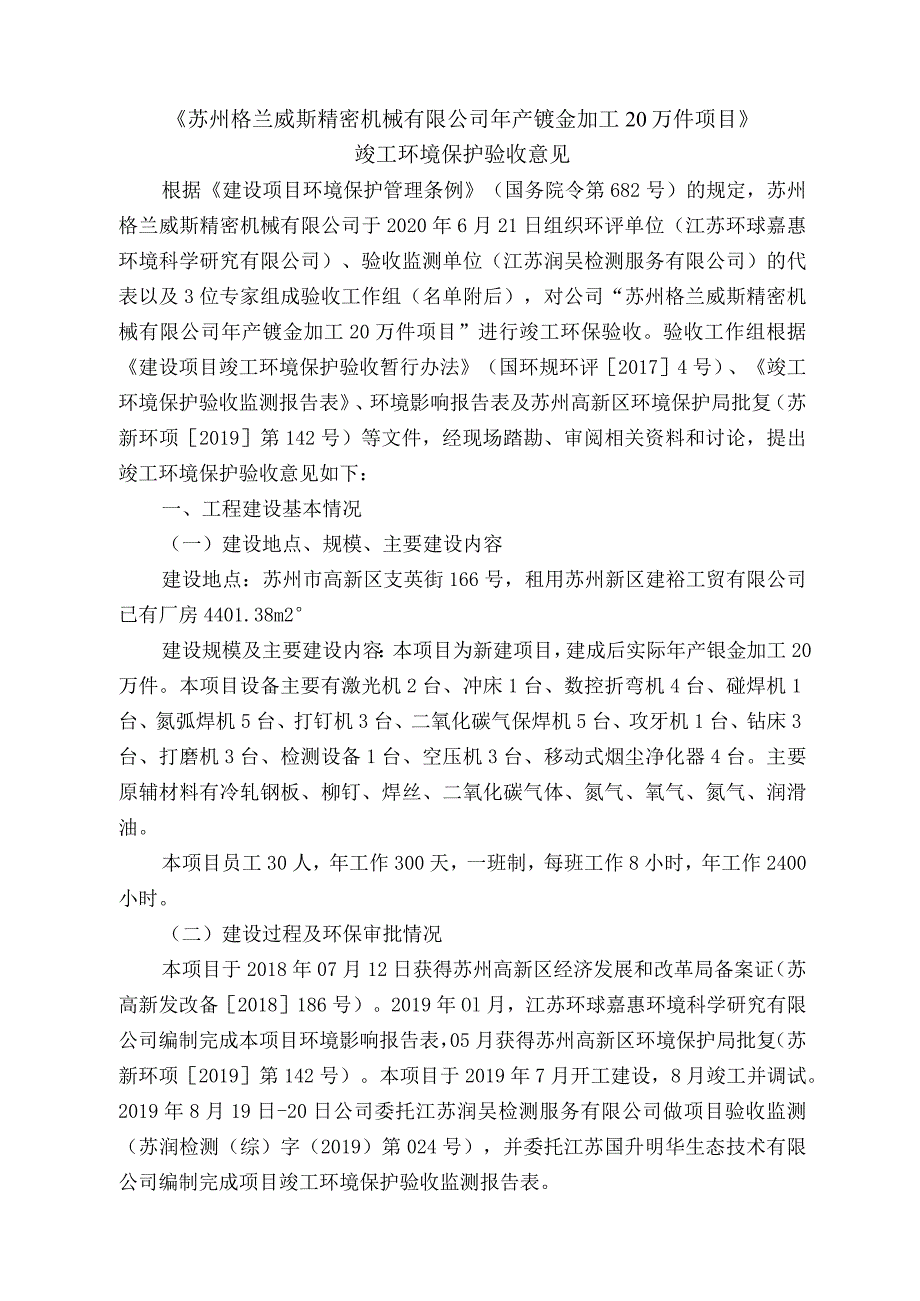 《苏州格兰威斯精密机械有限公司年产镀金加工20万件项目》
竣工环境保护验收意见

根据《建设项目环境保护管理条例》（国务院令第682号）的规定，苏州格兰威斯精密机械有限公司于2020年6月21日组织环评单位（江苏环球嘉惠环境科学研究有限公司）、验收监测单位（江苏润吴检测服务有限公司）的代表以及3位专家组成验收工作组（名单附后），对公司“苏州格兰威斯精密机械有限公司年产镀金加工20万件项目”进行竣工环保验收。验收工作组根据《建设项目竣工环境保护验收暂行办法》（国环规环评［2017］4号）、《竣工环境保护验收监测报告表》、环境影响报告表及苏州高新区环境保护局批复（苏新环项［2019］第142号）等文件，经现场踏勘、审阅相关资料和讨论，提出竣工环境保护验收意见如下：

一、工程建设基本情况

（一）建设地点、规模、主要建设内容

建设地点：苏州市高新区支英街166号，租用苏州新区建裕工贸有限公司已有厂房4401.38m2°

建设规模及主要建设内容:本项目为新建项目，建成后实际年产银金加工20万件。本项目设备主要有激光机2台、冲床1台、数控折弯机4台、碰焊机1台、氮弧焊机5台、打钉机3台、二氧化碳气保焊机5台、攻牙机1台、钻床3台、打磨机3台、检测设备1台、空压机3台、移动式烟尘净化器4台。主要原辅材料有冷轧钢板、柳钉、焊丝、二氧化碳气体、氮气、氧气、氮气、润滑油。

本项目员工30人，年工作300天，一班制，每班工作8小时，年工作2400小时。

（二）建设过程及环保审批情况

本项目于2018年07月12日获得苏州高新区经济发展和改革局备案证（苏高新发改备［2018］186号）。2019年01月，江苏环球嘉惠环境科学研究有限公司编制完成本项目环境影响报告表，05月获得苏州高新区环境保护局批复（苏新环项［2019］第142号）。本项目于2019年7月开工建设，8月竣工并调试。2019年8月19日-20日公司委托江苏润吴检测服务有限公司做项目验收监测（苏润检测（综）字（2019）第024号），并委托江苏国升明华生态技术有限公司编制完成项目竣工环境保护验收监测报告表。